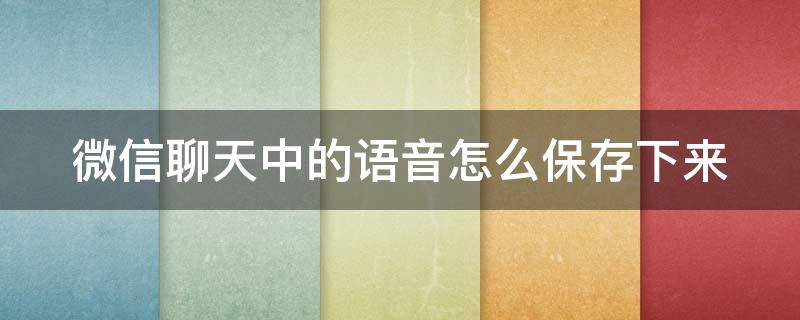 微信聊天中的语音怎么保存下来